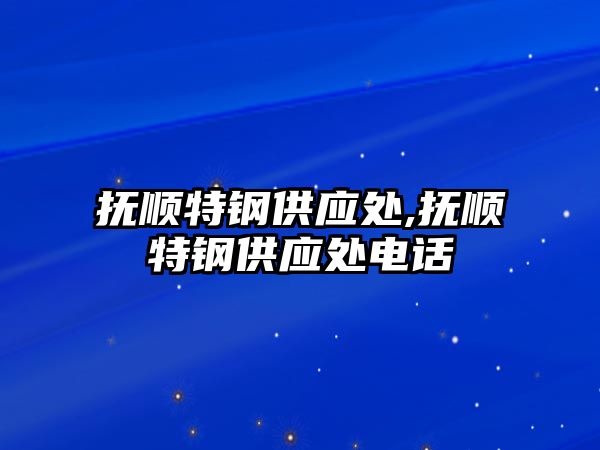 抚顺特钢供应处,抚顺特钢供应处电话